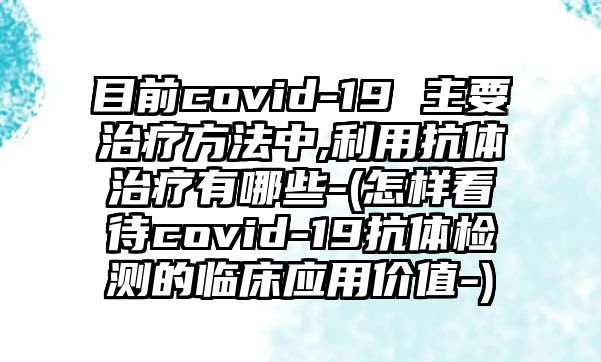 目前covid-19 主要治疗方法中,利用抗体治疗有哪些-(怎样看待covid-19抗体检测的临床应用价值-)